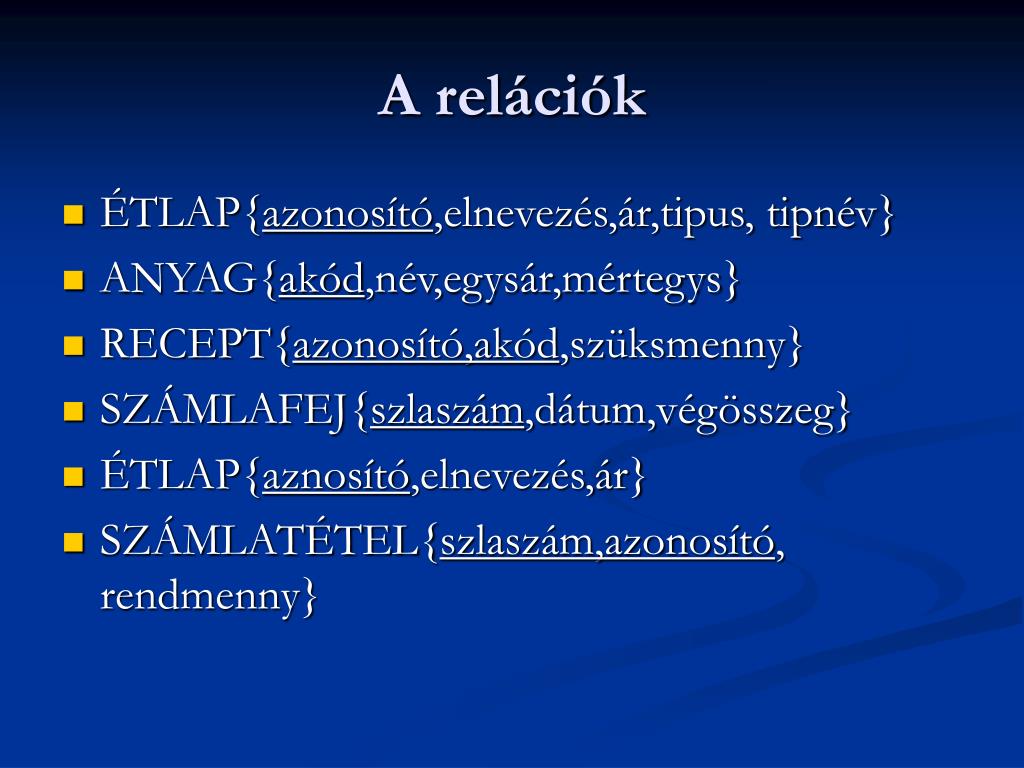 A relációk

- ÉTLAP{azonosító,elnevezés,ár,tipus, tipnév}
- ANYAG{akód,név,egysár,mértegys}
- RECEPT{azonosító,akód,szüksmenny}
- SZÁMLAFEJ{szlaszám,dátum,végösszeg}
- ÉTLAP{aznosító,elnevezés,ár}
- SZÁMLATÉTEL{szlaszám,azonosító, rendmenny}